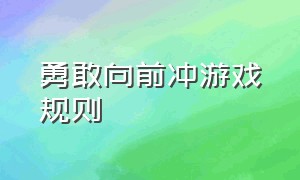 勇敢向前冲游戏规则